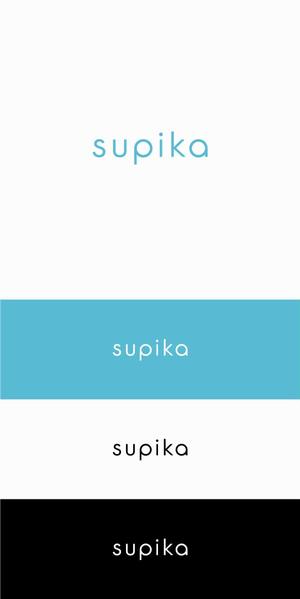 supika

supika

supika

supika